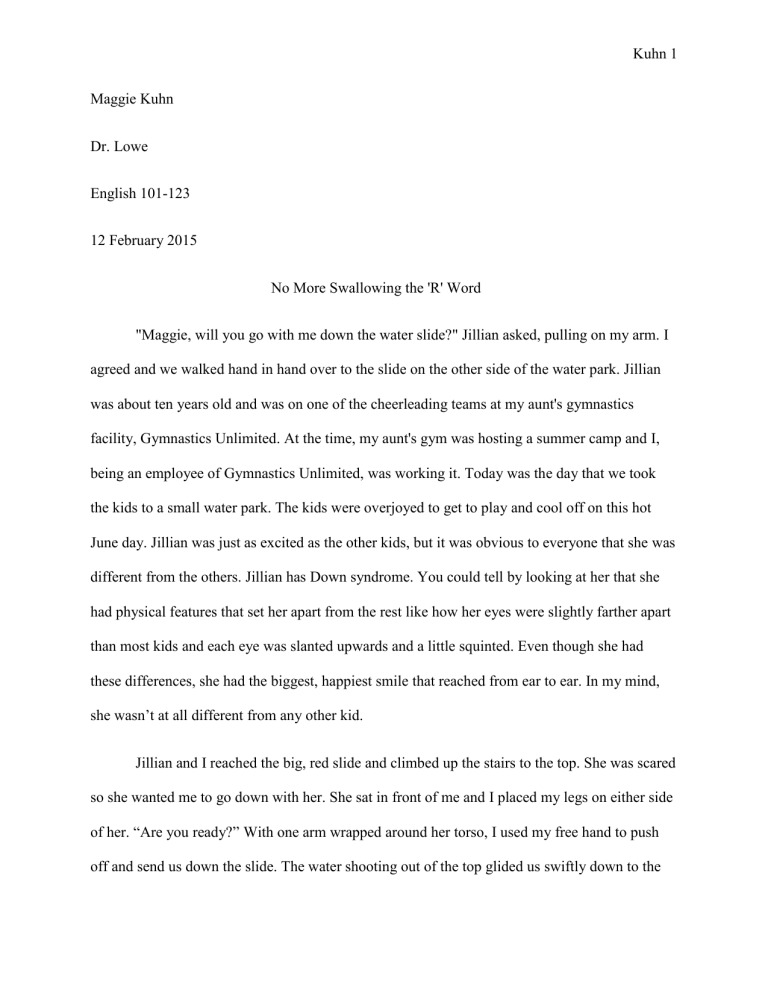 Kuhn 1

Maggie Kuhn

Dr. Lowe

English 101-123

12 February 2015

No More Swallowing the 'R' Word

"Maggie, will you go with me down the water slide?" Jillian asked, pulling on my arm. I agreed and we walked hand in hand over to the slide on the other side of the water park. Jillian was about ten years old and was on one of the cheerleading teams at my aunt's gymnastics facility, Gymnastics Unlimited. At the time, my aunt's gym was hosting a summer camp and I, being an employee of Gymnastics Unlimited, was working it. Today was the day that we took the kids to a small water park. The kids were overjoyed to get to play and cool off on this hot June day. Jillian was just as excited as the other kids, but it was obvious to everyone that she was different from the others. Jillian has Down syndrome. You could tell by looking at her that she had physical features that set her apart from the rest like how her eyes were slightly farther apart than most kids and each eye was slanted upwards and a little squinted. Even though she had these differences, she had the biggest, happiest smile that reached from ear to ear. In my mind, she wasn't at all different from any other kid.

Jillian and I reached the big, red slide and climbed up the stairs to the top. She was scared so she wanted me to go down with her. She sat in front of me and I placed my legs on either side of her. "Are you ready?" With one arm wrapped around her torso, I used my free hand to push off and send us down the slide. The water shooting out of the top glided us swiftly down to the